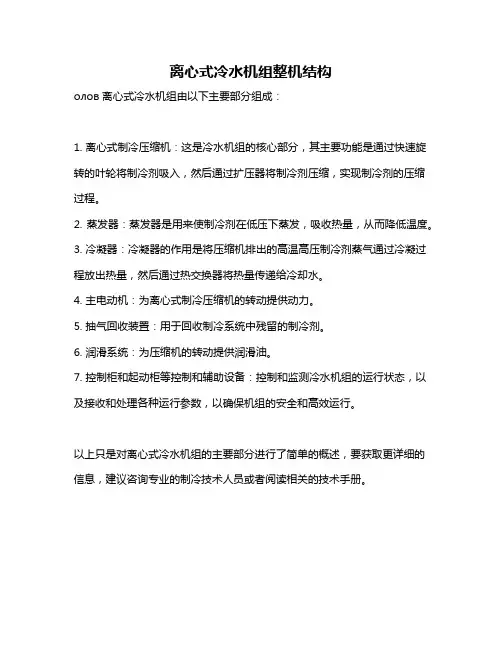 离心式冷水机组整机结构

олов 离心式冷水机组由以下主要部分组成：

1. 离心式制冷压缩机：这是冷水机组的核心部分，其主要功能是通过快速旋转的叶轮将制冷剂吸入，然后通过扩压器将制冷剂压缩，实现制冷剂的压缩过程。
2. 蒸发器：蒸发器是用来使制冷剂在低压下蒸发，吸收热量，从而降低温度。
3. 冷凝器：冷凝器的作用是将压缩机排出的高温高压制冷剂蒸气通过冷凝过程放出热量，然后通过热交换器将热量传递给冷却水。
4. 主电动机：为离心式制冷压缩机的转动提供动力。
5. 抽气回收装置：用于回收制冷系统中残留的制冷剂。
6. 润滑系统：为压缩机的转动提供润滑油。
7. 控制柜和起动柜等控制和辅助设备：控制和监测冷水机组的运行状态，以及接收和处理各种运行参数，以确保机组的安全和高效运行。

以上只是对离心式冷水机组的主要部分进行了简单的概述，要获取更详细的信息，建议咨询专业的制冷技术人员或者阅读相关的技术手册。